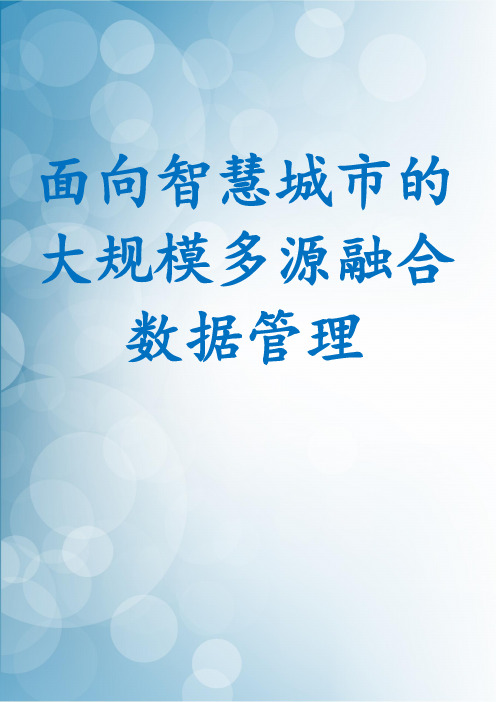 面向智慧城市的大规模多源融合数据管理